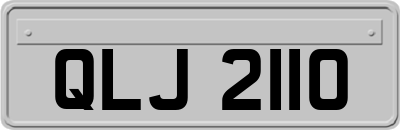 QLJ 2110